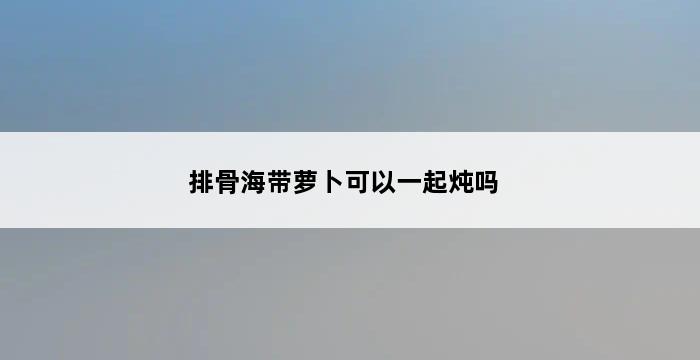 排骨海带萝卜可以一起炖吗